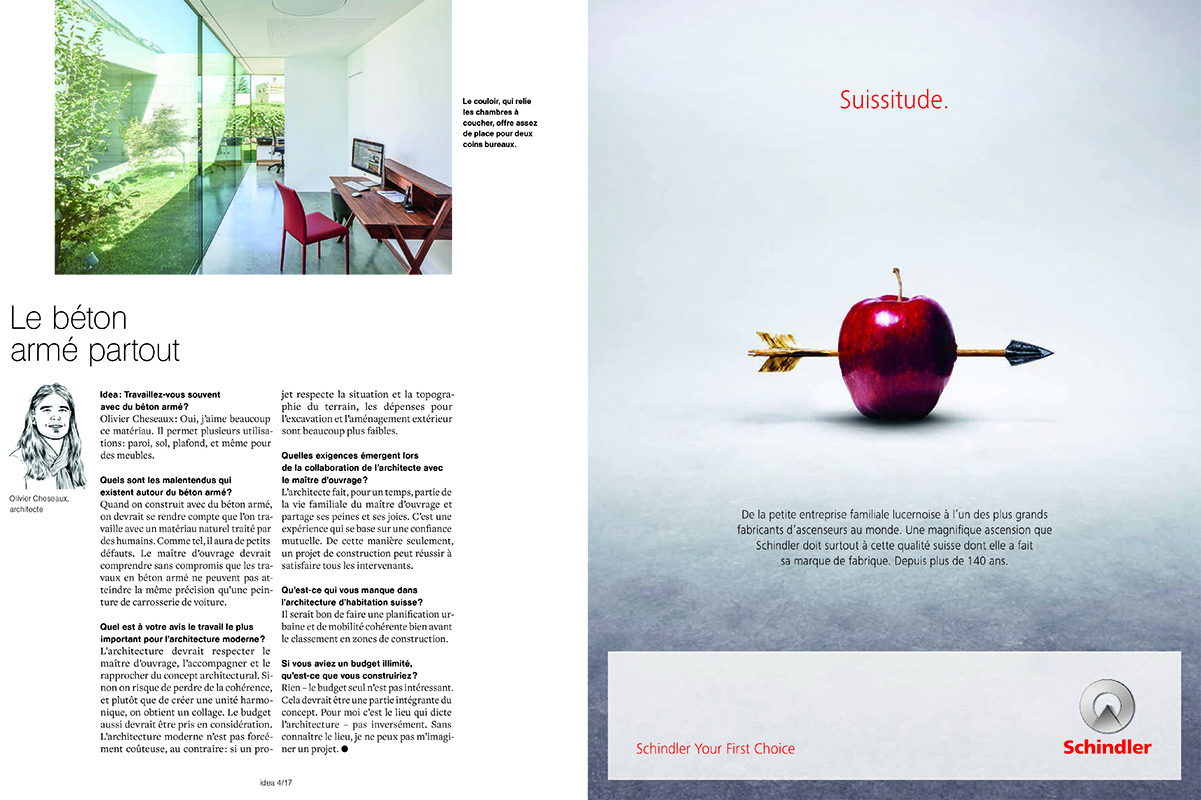 Le couloir, qui relie les chambres à coucher, offre assez de place pour deux coins bureaux.

Le béton armé partout

Olivier Cheseaux, architecte

Idea: Travaillez-vous souvent avec du béton armé?
Olivier Cheseaux: Oui, j'aime beaucoup ce matériau. Il permet plusieurs utilisations: paroi, sol, plafond, et même pour des meubles.

Quels sont les malentendus qui existent autour du béton armé?
Quand on construit avec du béton armé, on devrait se rendre compte que l'on travaille avec un matériau naturel traité par des humains. Comme tel, il aura de petits défauts. Le maître d'ouvrage devrait comprendre sans compromis que les travaux en béton armé ne peuvent pas atteindre la même précision qu'une peinture de carrosserie de voiture.

Quel est à votre avis le travail le plus important pour l'architecture moderne?
L'architecture devrait respecter le maître d'ouvrage, l'accompagner et le rapprocher du concept architectural. Sinon on risque de perdre de la cohérence, et plutôt que de créer une unité harmonique, on obtient un collage. Le budget aussi devrait être pris en considération. L'architecture moderne n'est pas forcément coûteuse, au contraire: si un projet respecte la situation et la topographie du terrain, les dépenses pour l'excavation et l'aménagement extérieur sont beaucoup plus faibles.

Quelles exigences émergent lors de la collaboration de l'architecte avec le maître d'ouvrage?
L'architecte fait, pour un temps, partie de la vie familiale du maître d'ouvrage et partage ses peines et ses joies. C'est une expérience qui se base sur une confiance mutuelle. De cette manière seulement, un projet de construction peut réussir à satisfaire tous les intervenants.

Qu'est-ce qui vous manque dans l'architecture d'habitation suisse?
Il serait bon de faire une planification urbaine et de mobilité cohérente bien avant le classement en zones de construction.

Si vous aviez un budget illimité, qu'est-ce que vous construiriez?
Rien – le budget seul n'est pas intéressant. Cela devrait être une partie intégrante du concept. Pour moi c'est le lieu qui dicte l'architecture – pas inversément. Sans connaître le lieu, je ne peux pas m'imaginer un projet. ●

idea 4/17

Suissitude.

De la petite entreprise familiale lucernoise à l'un des plus grands fabricants d'ascenseurs au monde. Une magnifique ascension que Schindler doit surtout à cette qualité suisse dont elle a fait sa marque de fabrique. Depuis plus de 140 ans.

Schindler Your First Choice

Schindler